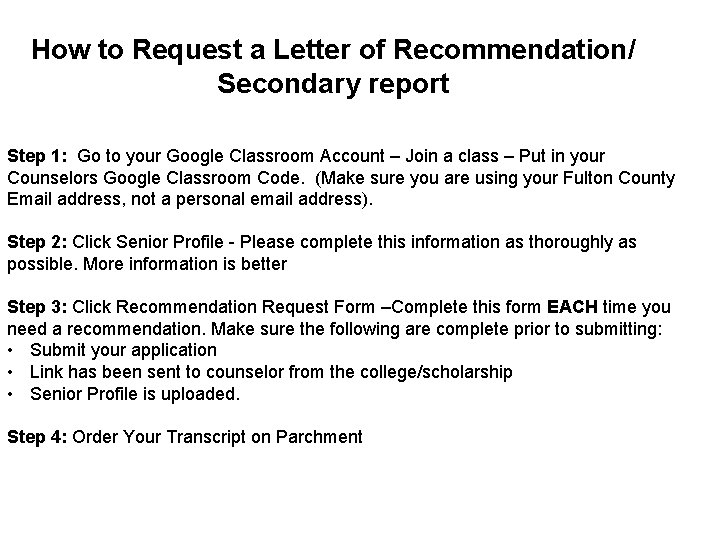 How to Request a Letter of Recommendation/ Secondary report

Step 1: Go to your Google Classroom Account – Join a class – Put in your Counselors Google Classroom Code. (Make sure you are using your Fulton County Email address, not a personal email address).

Step 2: Click Senior Profile - Please complete this information as thoroughly as possible. More information is better

Step 3: Click Recommendation Request Form –Complete this form EACH time you need a recommendation. Make sure the following are complete prior to submitting:
• Submit your application
• Link has been sent to counselor from the college/scholarship
• Senior Profile is uploaded.

Step 4: Order Your Transcript on Parchment